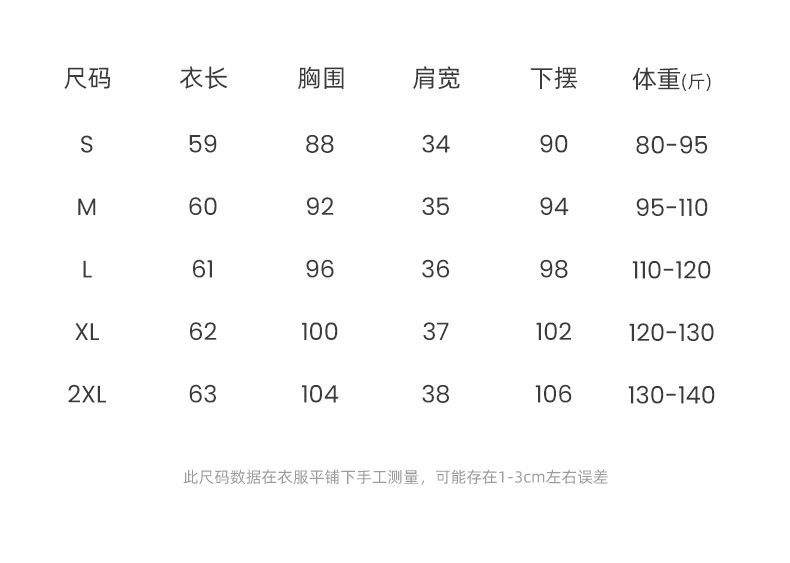 | 尺码 | 衣长 | 胸围 | 肩宽 | 下摆 | 体重(斤) |
|---|---|---|---|---|---|
| S | 59 | 88 | 34 | 90 | 80-95 |
| M | 60 | 92 | 35 | 94 | 95-110 |
| L | 61 | 96 | 36 | 98 | 110-120 |
| XL | 62 | 100 | 37 | 102 | 120-130 |
| 2XL | 63 | 104 | 38 | 106 | 130-140 |

此尺码数据在衣服平铺下手工测量，可能存在1-3cm左右误差